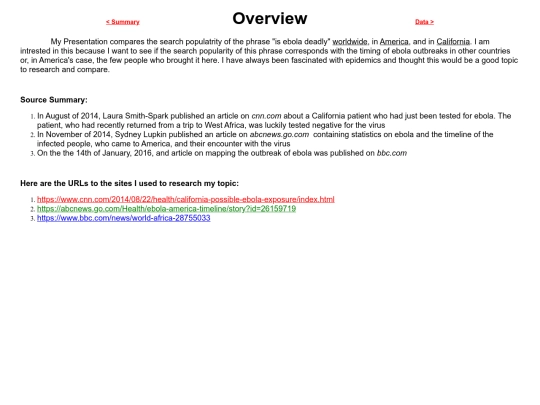 < Summary

Overview

Data >

My Presentation compares the search populatrity of the phrase "is ebola deadly" worldwide, in America, and in California. I am intrested in this because I want to see if the search popularity of this phrase corresponds with the timing of ebola outbreaks in other countries or, in America's case, the few people who brought it here. I have always been fascinated with epidemics and thought this would be a good topic to research and compare.

Source Summary:

1. In August of 2014, Laura Smith-Spark published an article on cnn.com about a California patient who had just been tested for ebola. The patient, who had recently returned from a trip to West Africa, was luckily tested negative for the virus
2. In November of 2014, Sydney Lupkin published an article on abcnews.go.com containing statistics on ebola and the timeline of the infected people, who came to America, and their encounter with the virus
3. On the the 14th of January, 2016, and article on mapping the outbreak of ebola was published on bbc.com

Here are the URLs to the sites I used to research my topic:

1. https://www.cnn.com/2014/08/22/health/california-possible-ebola-exposure/index.html
2. https://abcnews.go.com/Health/ebola-america-timeline/story?id=26159719
3. https://www.bbc.com/news/world-africa-28755033